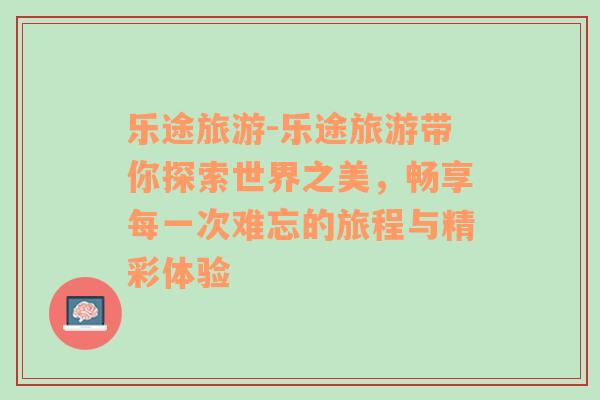 乐途旅游-乐途旅游带你探索世界之美，畅享每一次难忘的旅程与精彩体验